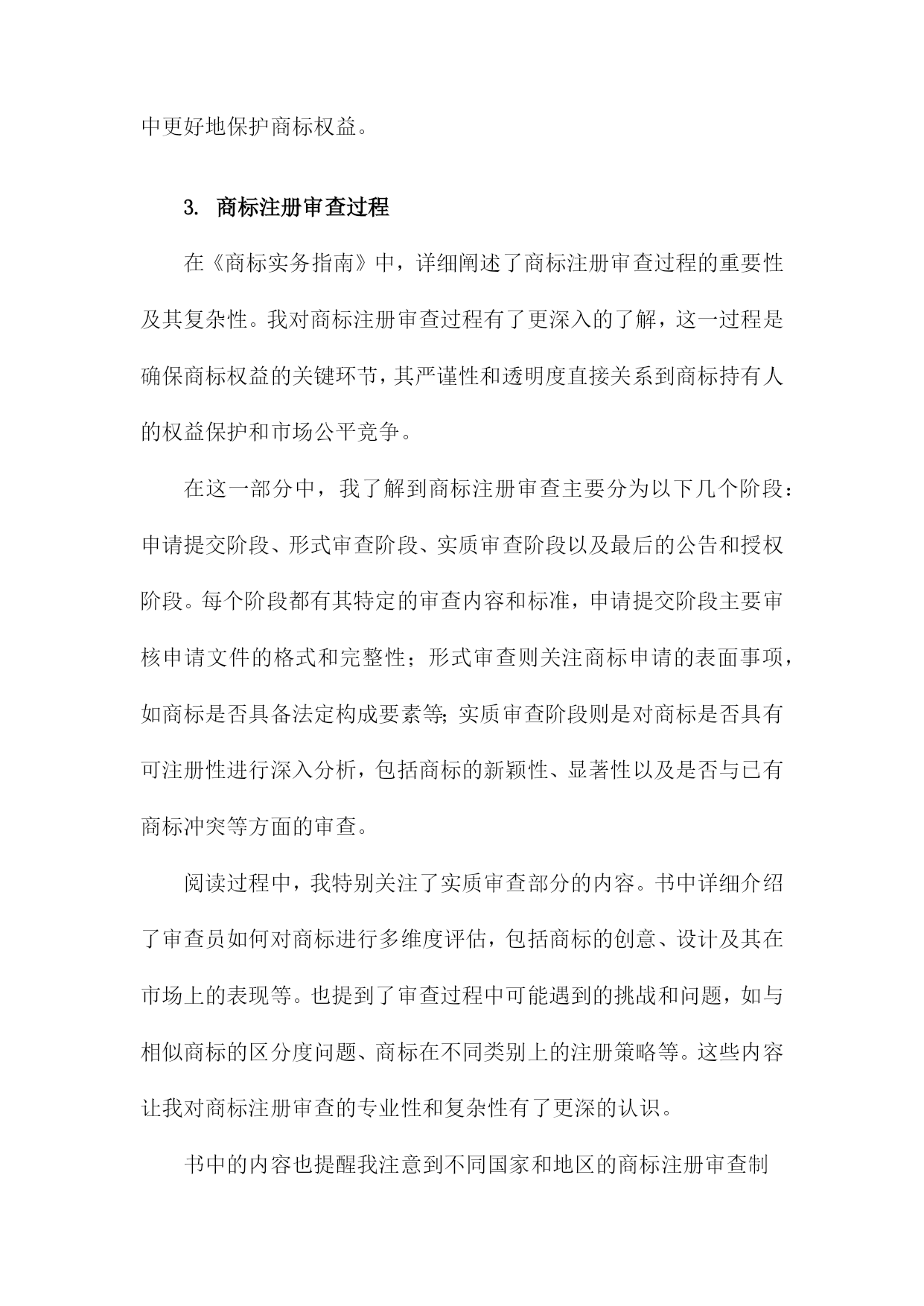 中更好地保护商标权益。

3. 商标注册审查过程

在《商标实务指南》中，详细阐述了商标注册审查过程的重要性及其复杂性。我对商标注册审查过程有了更深入的了解，这一过程是确保商标权益的关键环节，其严谨性和透明度直接关系到商标持有人的权益保护和市场公平竞争。

在这一部分中，我了解到商标注册审查主要分为以下几个阶段：申请提交阶段、形式审查阶段、实质审查阶段以及最后的公告和授权阶段。每个阶段都有其特定的审查内容和标准，申请提交阶段主要审核申请文件的格式和完整性；形式审查则关注商标申请的表面事项，如商标是否具备法定构成要素等;实质审查阶段则是对商标是否具有可注册性进行深入分析，包括商标的新颖性、显著性以及是否与已有商标冲突等方面的审查。

阅读过程中，我特别关注了实质审查部分的内容。书中详细介绍了审查员如何对商标进行多维度评估，包括商标的创意、设计及其在市场上的表现等。也提到了审查过程中可能遇到的挑战和问题，如与相似商标的区分度问题、商标在不同类别上的注册策略等。这些内容让我对商标注册审查的专业性和复杂性有了更深的认识。

书中的内容也提醒我注意到不同国家和地区的商标注册审查制